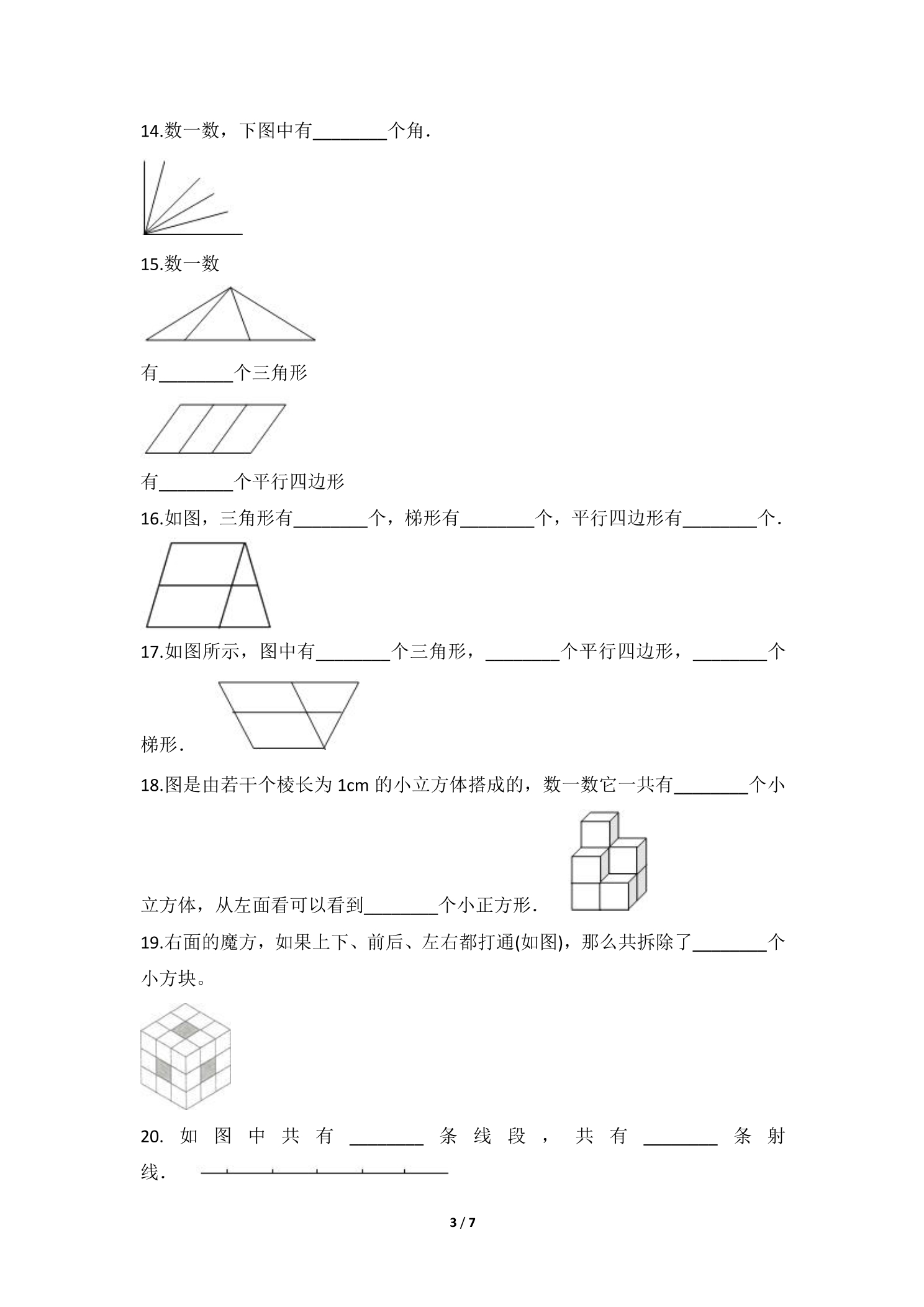 14.数一数，下图中有____个角．

15.数一数

有____个三角形

有____个平行四边形

16.如图，三角形有____个，梯形有____个，平行四边形有____个．

17.如图所示，图中有____个三角形，____个平行四边形，____个梯形．

18.图是由若干个棱长为1cm的小立方体搭成的，数一数它一共有____个小立方体，从左面看可以看到____个小正方形．

19.右面的魔方，如果上下、前后、左右都打通(如图)，那么共拆除了____个小方块。

20.如图中共有____条线段，共有____条射线．

3 / 7